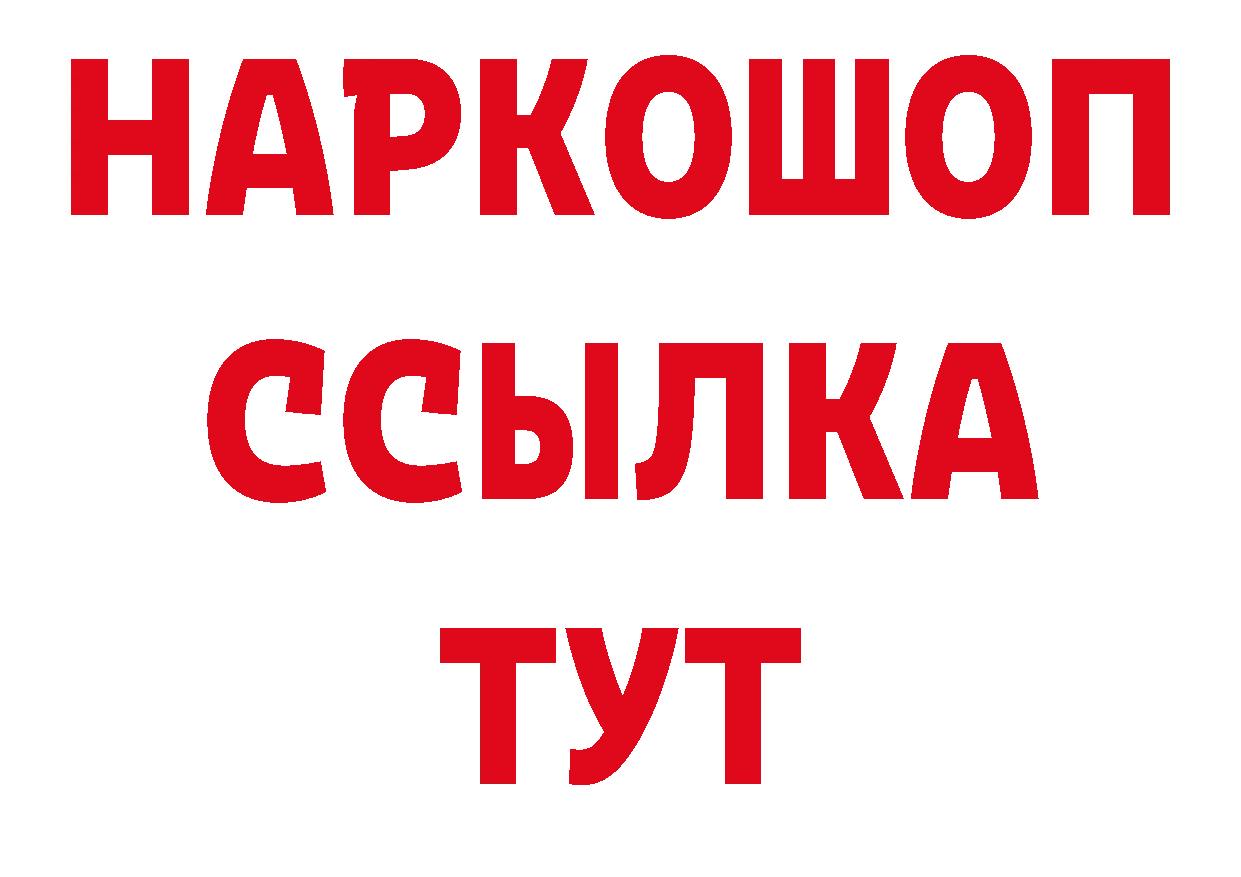 НАРКОШОП
ССЫЛКА
ТУТ